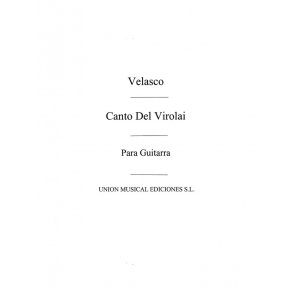 Velasco

Canto Del Virolai

Para Guitarra

UNION MUSICAL EDICIONES S.L.